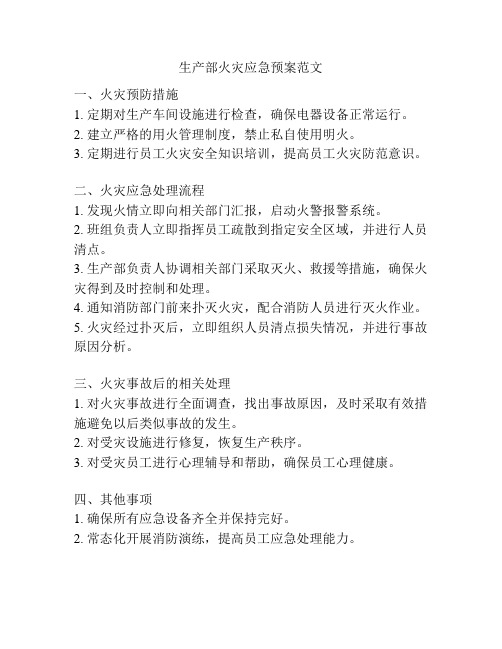 生产部火灾应急预案范文

一、火灾预防措施
1. 定期对生产车间设施进行检查，确保电器设备正常运行。
2. 建立严格的用火管理制度，禁止私自使用明火。
3. 定期进行员工火灾安全知识培训，提高员工火灾防范意识。

二、火灾应急处理流程
1. 发现火情立即向相关部门汇报，启动火警报警系统。
2. 班组负责人立即指挥员工疏散到指定安全区域，并进行人员清点。
3. 生产部负责人协调相关部门采取灭火、救援等措施，确保火灾得到及时控制和处理。
4. 通知消防部门前来扑灭火灾，配合消防人员进行灭火作业。
5. 火灾经过扑灭后，立即组织人员清点损失情况，并进行事故原因分析。

三、火灾事故后的相关处理
1. 对火灾事故进行全面调查，找出事故原因，及时采取有效措施避免以后类似事故的发生。
2. 对受灾设施进行修复，恢复生产秩序。
3. 对受灾员工进行心理辅导和帮助，确保员工心理健康。

四、其他事项
1. 确保所有应急设备齐全并保持完好。
2. 常态化开展消防演练，提高员工应急处理能力。